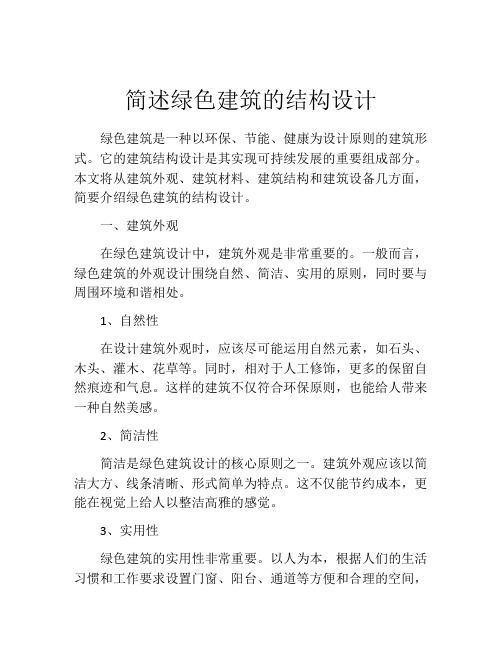 简述绿色建筑的结构设计

绿色建筑是一种以环保、节能、健康为设计原则的建筑形式。它的建筑结构设计是其实现可持续发展的重要组成部分。本文将从建筑外观、建筑材料、建筑结构和建筑设备几方面，简要介绍绿色建筑的结构设计。

一、建筑外观

在绿色建筑设计中，建筑外观是非常重要的。一般而言，绿色建筑的外观设计围绕自然、简洁、实用的原则，同时要与周围环境和谐相处。

1、自然性

在设计建筑外观时，应该尽可能运用自然元素，如石头、木头、灌木、花草等。同时，相对于人工修饰，更多的保留自然痕迹和气息。这样的建筑不仅符合环保原则，也能给人带来一种自然美感。

2、简洁性

简洁是绿色建筑设计的核心原则之一。建筑外观应该以简洁大方、线条清晰、形式简单为特点。这不仅能节约成本，更能在视觉上给人以整洁高雅的感觉。

3、实用性

绿色建筑的实用性非常重要。以人为本，根据人们的生活习惯和工作要求设置门窗、阳台、通道等方便和合理的空间，